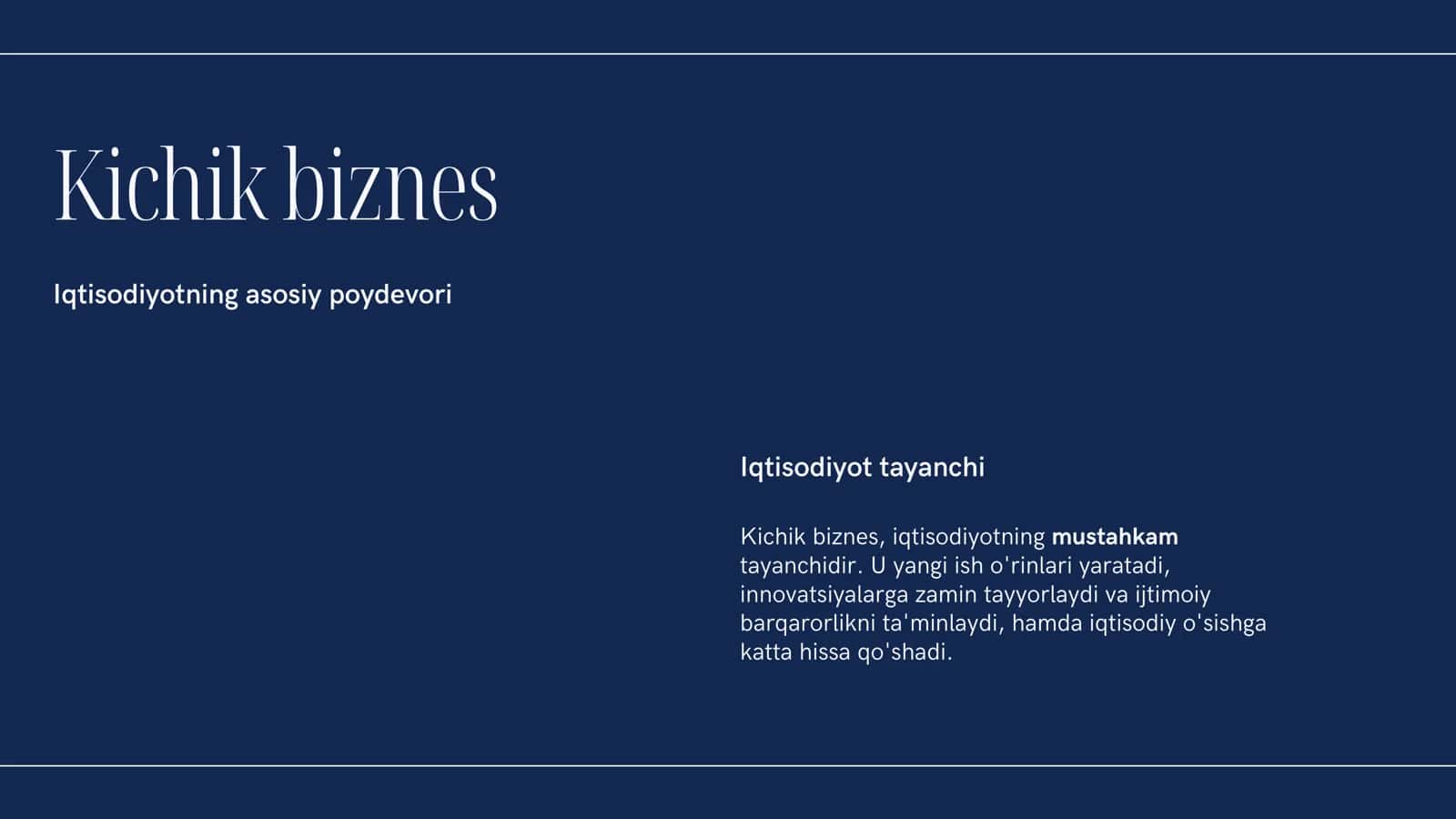 Kichik biznes

Iqtisodiyotning asosiy poydevori

Iqtisodiyot tayanchi

Kichik biznes, iqtisodiyotning mustahkam tayanchidir. U yangi ish o'rinlari yaratadi, innovatsiyalarga zamin tayyorlaydi va ijtimoiy barqarorlikni ta'minlaydi, hamda iqtisodiy o'sishga katta hissa qo'shadi.